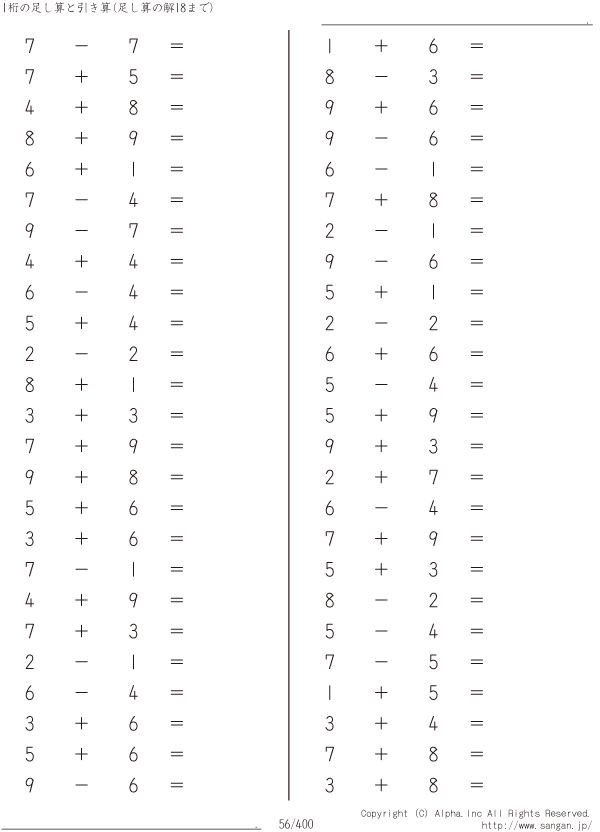 1桁の足し算と引き算(足し算の解18まで)

$7 - 7 =$
$7 + 5 =$
$4 + 8 =$
$8 + 9 =$
$6 + 1 =$
$7 - 4 =$
$9 - 7 =$
$4 + 4 =$
$6 - 4 =$
$5 + 4 =$
$2 - 2 =$
$8 + 1 =$
$3 + 3 =$
$7 + 9 =$
$9 + 8 =$
$5 + 6 =$
$3 + 6 =$
$7 - 1 =$
$4 + 9 =$
$7 + 3 =$
$2 - 1 =$
$6 - 4 =$
$3 + 6 =$
$5 + 6 =$
$9 - 6 =$

$1 + 6 =$
$8 - 3 =$
$9 + 6 =$
$9 - 6 =$
$6 - 1 =$
$7 + 8 =$
$2 - 1 =$
$9 - 6 =$
$5 + 1 =$
$2 - 2 =$
$6 + 6 =$
$5 - 4 =$
$5 + 9 =$
$9 + 3 =$
$2 + 7 =$
$6 - 4 =$
$7 + 9 =$
$5 + 3 =$
$8 - 2 =$
$5 - 4 =$
$7 - 5 =$
$1 + 5 =$
$3 + 4 =$
$7 + 8 =$
$3 + 8 =$

56/400

Copyright (C) Alpha.Inc All Rights Reserved.
http://www.sangan.jp/